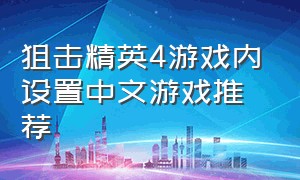 狙击精英4游戏内设置中文游戏推荐